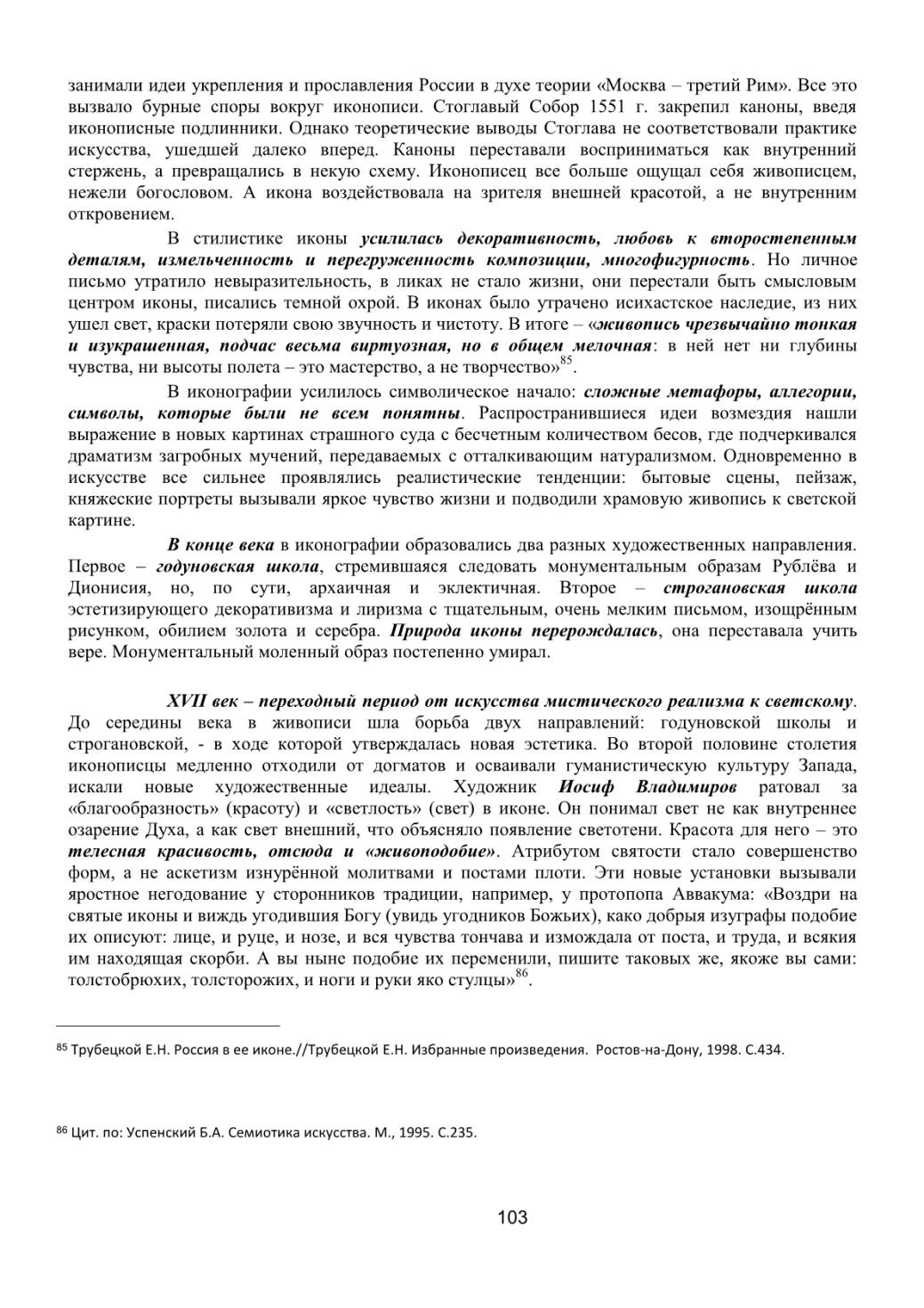 занимали идеи укрепления и прославления России в духе теории «Москва – третий Рим». Все это вызвало бурные споры вокруг иконописи. Стоглавый Собор 1551 г. закрепил каноны, введя иконописные подлинники. Однако теоретические выводы Стоглава не соответствовали практике искусства, ушедшей далеко вперед. Каноны переставали восприниматься как внутренний стержень, а превращались в некую схему. Иконописец все больше ощущал себя живописцем, нежели богословом. А икона воздействовала на зрителя внешней красотой, а не внутренним откровением.

В стилистике иконы усилилась декоративность, любовь к второстепенным деталям, измельченность и перегруженность композиции, многофигурность. Но личное письмо утратило невыразительность, в ликах не стало жизни, они перестали быть смысловым центром иконы, писались темной охрой. В иконах было утрачено исихастское наследие, из них ушел свет, краски потеряли свою звучность и чистоту. В итоге – «живопись чрезвычайно тонкая и изукрашенная, подчас весьма виртуозная, но в общем мелочная: в ней нет ни глубины чувства, ни высоты полета – это мастерство, а не творчество»$^{85}$.

В иконографии усилилось символическое начало: сложные метафоры, аллегории, символы, которые были не всем понятны. Распространившиеся идеи возмездия нашли выражение в новых картинах страшного суда с бесчетным количеством бесов, где подчеркивался драматизм загробных мучений, передаваемых с отталкивающим натурализмом. Одновременно в искусстве все сильнее проявлялись реалистические тенденции: бытовые сцены, пейзаж, княжеские портреты вызывали яркое чувство жизни и подводили храмовую живопись к светской картине.

В конце века в иконографии образовались два разных художественных направления. Первое – годуновская школа, стремившаяся следовать монументальным образам Рублёва и Дионисия, но, по сути, архаичная и эклектичная. Второе – строгановская школа эстетизирующего декоративизма и лиризма с тщательным, очень мелким письмом, изощрённым рисунком, обилием золота и серебра. Природа иконы перерождалась, она переставала учить вере. Монументальный моленный образ постепенно умирал.

XVII век – переходный период от искусства мистического реализма к светскому. До середины века в живописи шла борьба двух направлений: годуновской школы и строгановской, - в ходе которой утверждалась новая эстетика. Во второй половине столетия иконописцы медленно отходили от догматов и осваивали гуманистическую культуру Запада, искали новые художественные идеалы. Художник Иосиф Владимиров ратовал за «благообразность» (красоту) и «светлость» (свет) в иконе. Он понимал свет не как внутреннее озарение Духа, а как свет внешний, что объясняло появление светотени. Красота для него – это телесная красивость, отсюда и «живоподобие». Атрибутом святости стало совершенство форм, а не аскетизм изнурённой молитвами и постами плоти. Эти новые установки вызывали яростное негодование у сторонников традиции, например, у протопопа Аввакума: «Воздри на святые иконы и виждь угодившия Богу (увидь угодников Божьих), како добрыя изуграфы подобие их описуют: лице, и руце, и нозе, и вся чувства тончава и измождала от поста, и труда, и всякия им находящая скорби. А вы ныне подобие их переменили, пишите таковых же, якоже вы сами: толстобрюхих, толсторожих, и ноги и руки яко стулцы»$^{86}$.

$^{85}$ Трубецкой Е.Н. Россия в ее иконе.//Трубецкой Е.Н. Избранные произведения. Ростов-на-Дону, 1998. С.434.

$^{86}$ Цит. по: Успенский Б.А. Семиотика искусства. М., 1995. С.235.

103